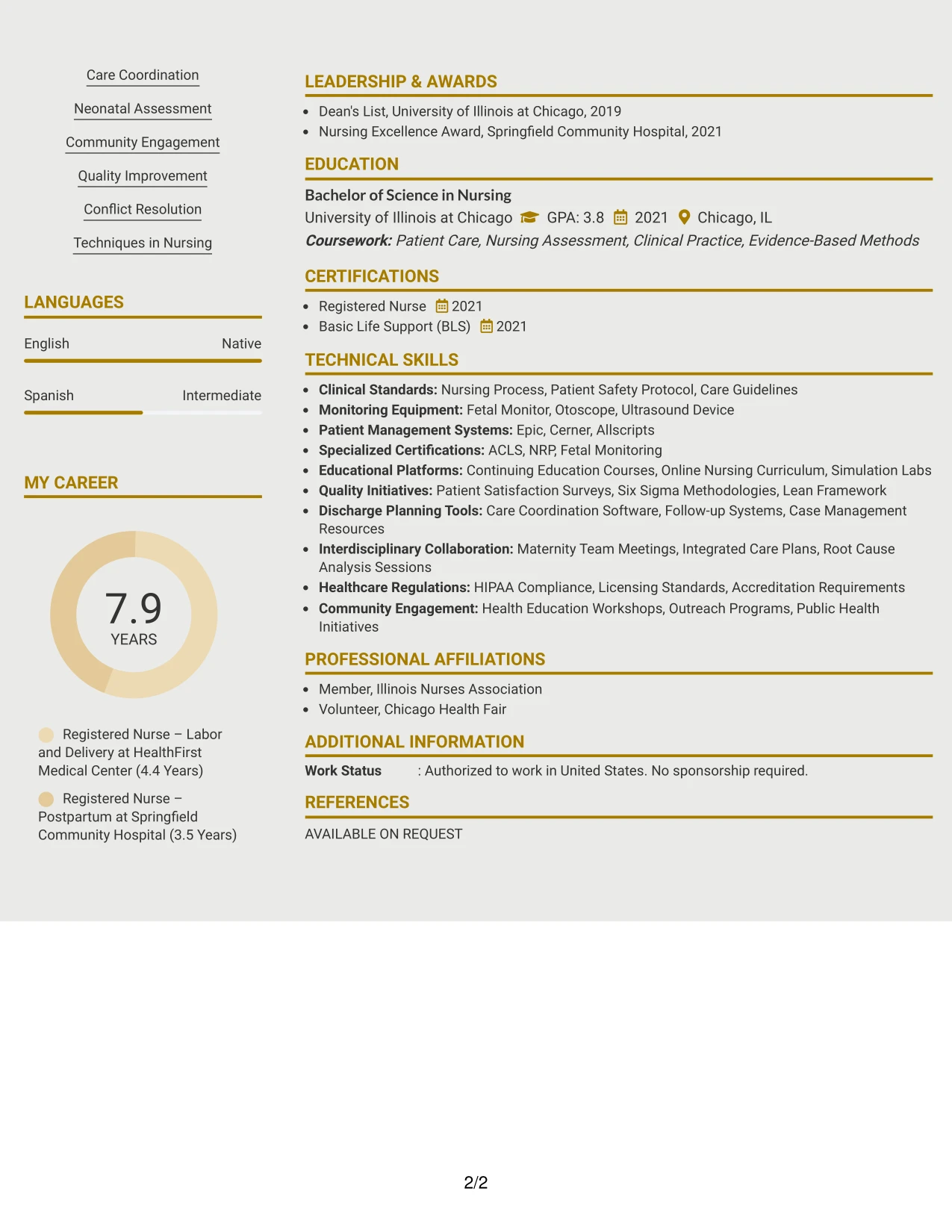 Care Coordination

Neonatal Assessment

Community Engagement

Quality Improvement

Conflict Resolution

Techniques in Nursing

LANGUAGES

English Native

Spanish Intermediate

MY CAREER

7.9
YEARS

Registered Nurse – Labor and Delivery at HealthFirst Medical Center (4.4 Years)

Registered Nurse – Postpartum at Springfield Community Hospital (3.5 Years)

LEADERSHIP & AWARDS

• Dean's List, University of Illinois at Chicago, 2019
• Nursing Excellence Award, Springfield Community Hospital, 2021

EDUCATION

Bachelor of Science in Nursing
University of Illinois at Chicago GPA: 3.8 2021 Chicago, IL
Coursework: Patient Care, Nursing Assessment, Clinical Practice, Evidence-Based Methods

CERTIFICATIONS

• Registered Nurse 2021
• Basic Life Support (BLS) 2021

TECHNICAL SKILLS

• Clinical Standards: Nursing Process, Patient Safety Protocol, Care Guidelines
• Monitoring Equipment: Fetal Monitor, Otoscope, Ultrasound Device
• Patient Management Systems: Epic, Cerner, Allscripts
• Specialized Certifications: ACLS, NRP, Fetal Monitoring
• Educational Platforms: Continuing Education Courses, Online Nursing Curriculum, Simulation Labs
• Quality Initiatives: Patient Satisfaction Surveys, Six Sigma Methodologies, Lean Framework
• Discharge Planning Tools: Care Coordination Software, Follow-up Systems, Case Management Resources
• Interdisciplinary Collaboration: Maternity Team Meetings, Integrated Care Plans, Root Cause Analysis Sessions
• Healthcare Regulations: HIPAA Compliance, Licensing Standards, Accreditation Requirements
• Community Engagement: Health Education Workshops, Outreach Programs, Public Health Initiatives

PROFESSIONAL AFFILIATIONS

• Member, Illinois Nurses Association
• Volunteer, Chicago Health Fair

ADDITIONAL INFORMATION

Work Status : Authorized to work in United States. No sponsorship required.

REFERENCES

AVAILABLE ON REQUEST

2/2